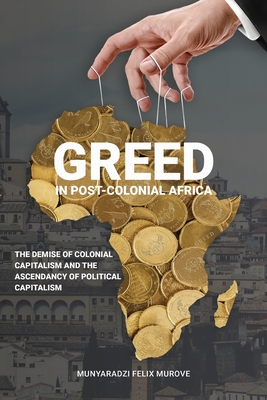 GREED
IN POST-COLONIAL AFRICA

THE DEMISE OF COLONIAL CAPITALISM AND THE ASCENDANCY OF POLITICAL CAPITALISM

MUNYARADZI FELIX MUROVE